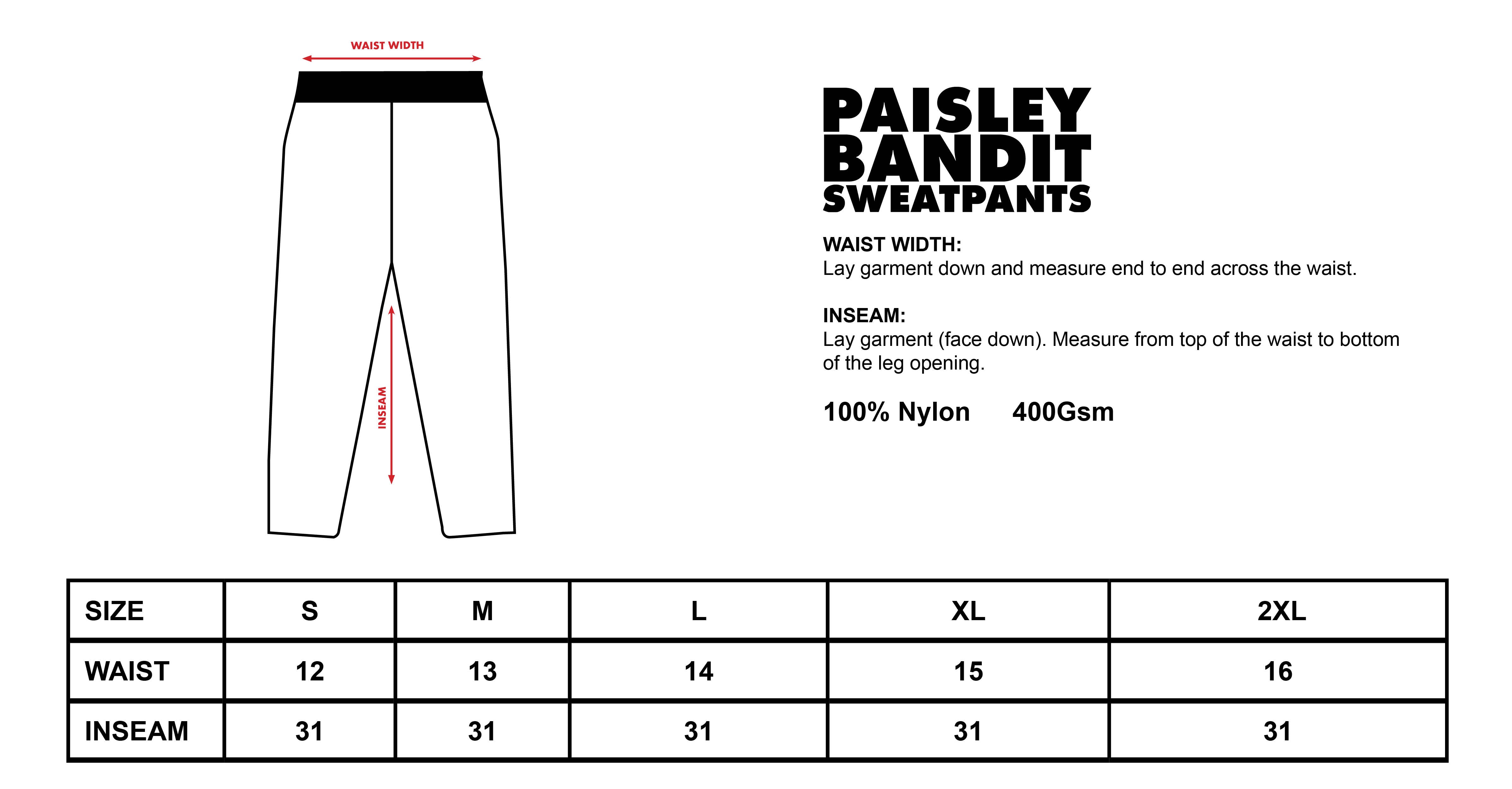 WAIST WIDTH

INSEAM

PAISLEY BANDIT SWEATPANTS

WAIST WIDTH:
Lay garment down and measure end to end across the waist.

INSEAM:
Lay garment (face down). Measure from top of the waist to bottom of the leg opening.

100% Nylon 400Gsm

| SIZE | S | M | L | XL | 2XL |
|---|---|---|---|---|---|
| WAIST | 12 | 13 | 14 | 15 | 16 |
| INSEAM | 31 | 31 | 31 | 31 | 31 |